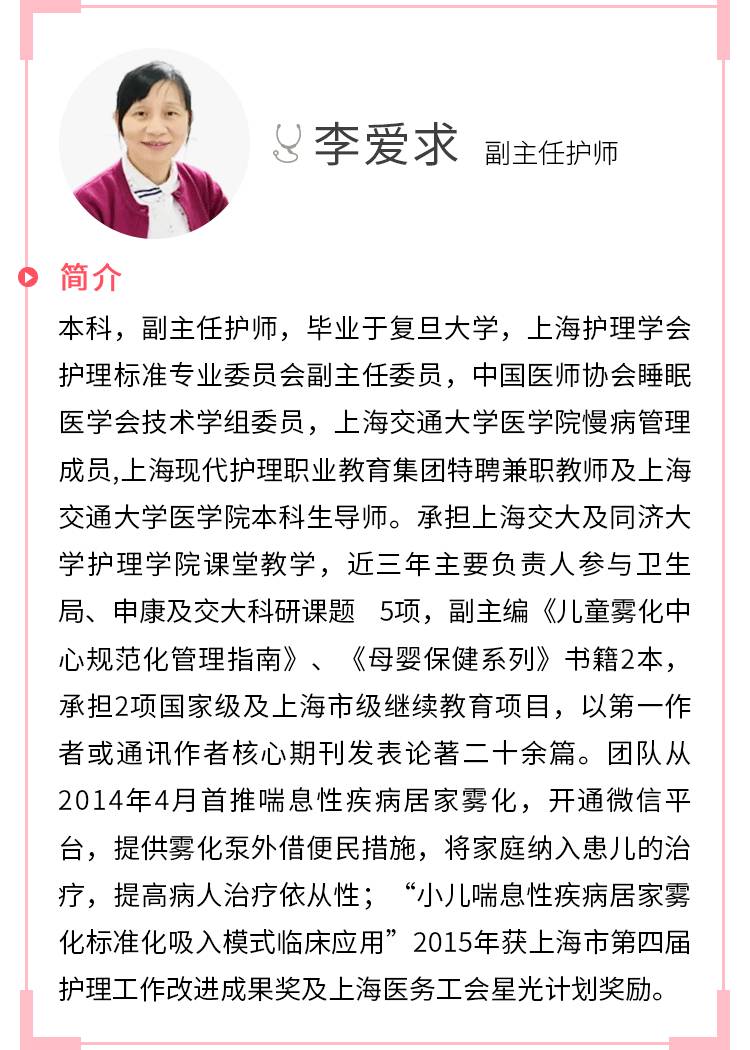 李爱求 副主任护师

简介

本科，副主任护师，毕业于复旦大学，上海护理学会护理标准专业委员会副主任委员，中国医师协会睡眠医学会技术学组委员，上海交通大学医学院慢病管理成员,上海现代护理职业教育集团特聘兼职教师及上海交通大学医学院本科生导师。承担上海交大及同济大学护理学院课堂教学，近三年主要负责人参与卫生局、申康及交大科研课题 5项，副主编《儿童雾化中心规范化管理指南》、《母婴保健系列》书籍2本，承担2项国家级及上海市级继续教育项目，以第一作者或通讯作者核心期刊发表论著二十余篇。团队从2014年4月首推喘息性疾病居家雾化，开通微信平台，提供雾化泵外借便民措施，将家庭纳入患儿的治疗，提高病人治疗依从性；“小儿喘息性疾病居家雾化标准化吸入模式临床应用”2015年获上海市第四届护理工作改进成果奖及上海医务工会星光计划奖励。